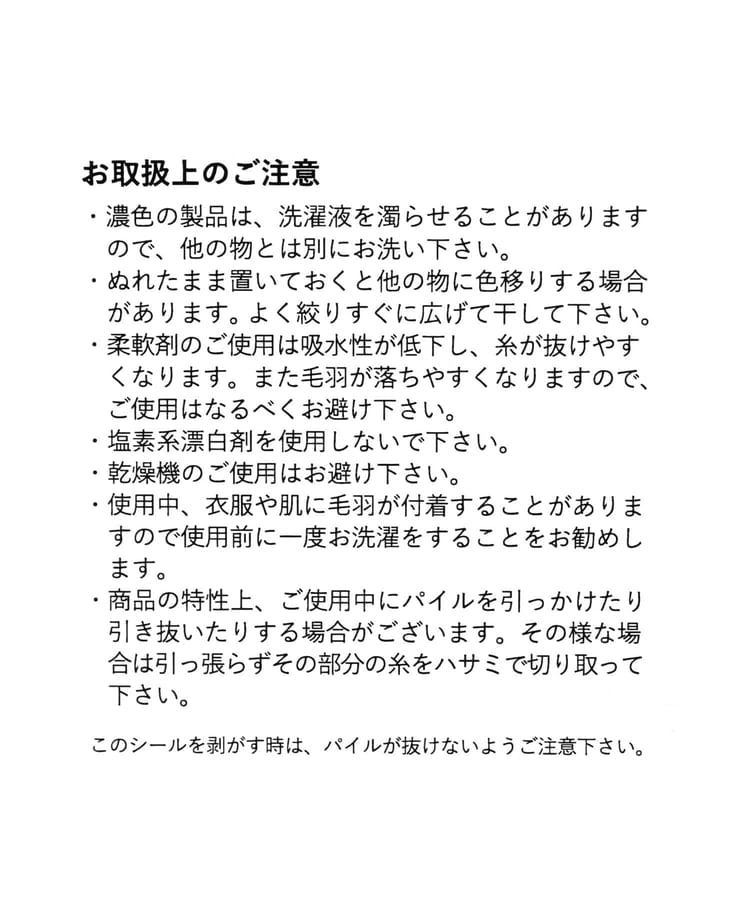 お取扱上のご注意

・濃色の製品は、洗濯液を濁らせることがありますので、他の物とは別にお洗い下さい。
・ぬれたまま置いておくと他の物に色移りする場合があります。よく絞りすぐに広げて干して下さい。
・柔軟剤のご使用は吸水性が低下し、糸が抜けやすくなります。また毛羽が落ちやすくなりますので、ご使用はなるべくお避け下さい。
・塩素系漂白剤を使用しないで下さい。
・乾燥機のご使用はお避け下さい。
・使用中、衣服や肌に毛羽が付着することがありますので使用前に一度お洗濯をすることをお勧めします。
・商品の特性上、ご使用中にパイルを引っかけたり引き抜いたりする場合がございます。その様な場合は引っ張らずその部分の糸をハサミで切り取って下さい。

このシールを剥がす時は、パイルが抜けないようご注意下さい。